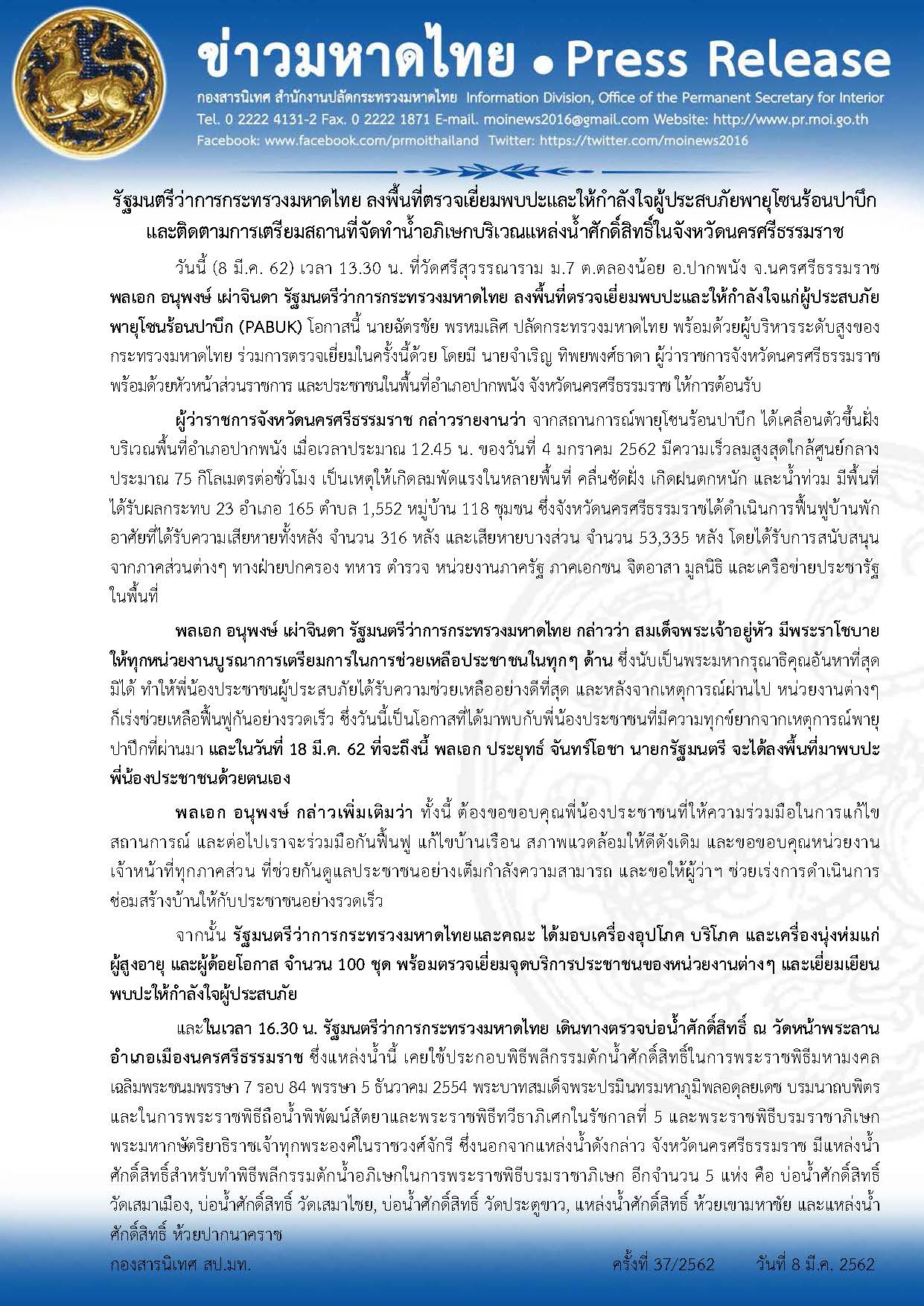 ข่าวมหาดไทย • Press Release

กองสารนิเทศ สำนักงานปลัดกระทรวงมหาดไทย Information Division, Office of the Permanent Secretary for Interior
Tel. 0 2222 4131-2 Fax. 0 2222 1871 E-mail. moinews2016@gmail.com Website: http://www.pr.moi.go.th
Facebook: www.facebook.com/prmoithailand Twitter: https://twitter.com/moinews2016

รัฐมนตรีว่าการกระทรวงมหาดไทย ลงพื้นที่ตรวจเยี่ยมพบปะและให้กำลังใจผู้ประสบภัยพายุโซนร้อนปาบึก และติดตามการเตรียมสถานที่จัดทำน้ำอภิเษกบริเวณแหล่งน้ำศักดิ์สิทธิ์ในจังหวัดนครศรีธรรมราช

วันนี้ (8 มี.ค. 62) เวลา 13.30 น. ที่วัดศรีสุวรรณาราม ม.7 ต.คลองน้อย อ.ปากพนัง จ.นครศรีธรรมราช พลเอก อนุพงษ์ เผ่าจินดา รัฐมนตรีว่าการกระทรวงมหาดไทย ลงพื้นที่ตรวจเยี่ยมพบปะและให้กำลังใจแก่ผู้ประสบภัยพายุโซนร้อนปาบึก (PABUK) โอกาสนี้ นายฉัตรชัย พรหมเลิศ ปลัดกระทรวงมหาดไทย พร้อมด้วยผู้บริหารระดับสูงของกระทรวงมหาดไทย ร่วมการตรวจเยี่ยมในครั้งนี้ด้วย โดยมี นายจำเริญ ทิพยพงศ์ธาดา ผู้ว่าราชการจังหวัดนครศรีธรรมราช พร้อมด้วยหัวหน้าส่วนราชการ และประชาชนในพื้นที่อำเภอปากพนัง จังหวัดนครศรีธรรมราช ให้การต้อนรับ

ผู้ว่าราชการจังหวัดนครศรีธรรมราช กล่าวรายงานว่า จากสถานการณ์พายุโซนร้อนปาบึก ได้เคลื่อนตัวขึ้นฝั่งบริเวณพื้นที่อำเภอปากพนัง เมื่อเวลาประมาณ 12.45 น. ของวันที่ 4 มกราคม 2562 มีความเร็วลมสูงสุดใกล้ศูนย์กลางประมาณ 75 กิโลเมตรต่อชั่วโมง เป็นเหตุให้เกิดลมพัดแรงในหลายพื้นที่ คลื่นซัดฝั่ง เกิดฝนตกหนัก และน้ำท่วม มีพื้นที่ได้รับผลกระทบ 23 อำเภอ 165 ตำบล 1,552 หมู่บ้าน 118 ชุมชน ซึ่งจังหวัดนครศรีธรรมราชได้ดำเนินการฟื้นฟูบ้านพักอาศัยที่ได้รับความเสียหายทั้งหลัง จำนวน 316 หลัง และเสียหายบางส่วน จำนวน 53,335 หลัง โดยได้รับการสนับสนุนจากภาคส่วนต่างๆ ทางฝ่ายปกครอง ทหาร ตำรวจ หน่วยงานภาครัฐ ภาคเอกชน จิตอาสา มูลนิธิ และเครือข่ายประชารัฐในพื้นที่

พลเอก อนุพงษ์ เผ่าจินดา รัฐมนตรีว่าการกระทรวงมหาดไทย กล่าวว่า สมเด็จพระเจ้าอยู่หัว มีพระราโชบายให้ทุกหน่วยงานบูรณาการเตรียมการในการช่วยเหลือประชาชนในทุกๆ ด้าน ซึ่งนับเป็นพระมหากรุณาธิคุณอันหาที่สุดมิได้ ทำให้พี่น้องประชาชนผู้ประสบภัยได้รับความช่วยเหลืออย่างดีที่สุด และหลังจากเหตุการณ์ผ่านไป หน่วยงานต่างๆ ก็เร่งช่วยเหลือฟื้นฟูกันอย่างรวดเร็ว ซึ่งวันนี้เป็นโอกาสที่ได้มาพบกับพี่น้องประชาชนที่มีความทุกข์ยากจากเหตุการณ์พายุปาบึกที่ผ่านมา และในวันที่ 18 มี.ค. 62 ที่จะถึงนี้ พลเอก ประยุทธ์ จันทร์โอชา นายกรัฐมนตรี จะได้ลงพื้นที่มาพบปะพี่น้องประชาชนด้วยตนเอง

พลเอก อนุพงษ์ กล่าวเพิ่มเติมว่า ทั้งนี้ ต้องขอขอบคุณพี่น้องประชาชนที่ให้ความร่วมมือในการแก้ไขสถานการณ์ และต่อไปเราจะร่วมมือกันฟื้นฟู แก้ไขบ้านเรือน สภาพแวดล้อมให้ดีดังเดิม และขอขอบคุณหน่วยงานเจ้าหน้าที่ทุกภาคส่วน ที่ช่วยกันดูแลประชาชนอย่างเต็มกำลังความสามารถ และขอให้ผู้ว่าฯ ช่วยเร่งการดำเนินการซ่อมสร้างบ้านให้กับประชาชนอย่างรวดเร็ว

จากนั้น รัฐมนตรีว่าการกระทรวงมหาดไทยและคณะ ได้มอบเครื่องอุปโภค บริโภค และเครื่องนุ่งห่มแก่ผู้สูงอายุ และผู้ด้อยโอกาส จำนวน 100 ชุด พร้อมตรวจเยี่ยมจุดบริการประชาชนของหน่วยงานต่างๆ และเยี่ยมเยียนพบปะให้กำลังใจผู้ประสบภัย

และในเวลา 16.30 น. รัฐมนตรีว่าการกระทรวงมหาดไทย เดินทางตรวจบ่อน้ำศักดิ์สิทธิ์ ณ วัดหน้าพระลาน อำเภอเมืองนครศรีธรรมราช ซึ่งแหล่งน้ำนี้ เคยใช้ประกอบพิธีพลีกรรมตักน้ำศักดิ์สิทธิ์ในการพระราชพิธีมหามงคลเฉลิมพระชนมพรรษา 7 รอบ 84 พรรษา 5 ธันวาคม 2554 พระบาทสมเด็จพระปรมินทรมหาภูมิพลอดุลยเดช บรมนาถบพิตร และในการพระราชพิธีถือน้ำพิพัฒน์สัตยาและพระราชพิธีทวีธาภิเศกในรัชกาลที่ 5 และพระราชพิธีบรมราชาภิเษกพระมหากษัตริยาธิราชเจ้าทุกพระองค์ในราชวงศ์จักรี ซึ่งนอกจากแหล่งน้ำดังกล่าว จังหวัดนครศรีธรรมราช มีแหล่งน้ำศักดิ์สิทธิ์สำหรับทำพิธีพลีกรรมตักน้ำอภิเษกในการพระราชพิธีบรมราชาภิเษก อีกจำนวน 5 แห่ง คือ บ่อน้ำศักดิ์สิทธิ์ วัดเสมาเมือง, บ่อน้ำศักดิ์สิทธิ์ วัดเสมาไชย, บ่อน้ำศักดิ์สิทธิ์ วัดประตูขาว, แหล่งน้ำศักดิ์สิทธิ์ ห้วยเขามหาชัย และแหล่งน้ำศักดิ์สิทธิ์ ห้วยปากนาคราช

กองสารนิเทศ สป.มท. ครั้งที่ 37/2562 วันที่ 8 มี.ค. 2562